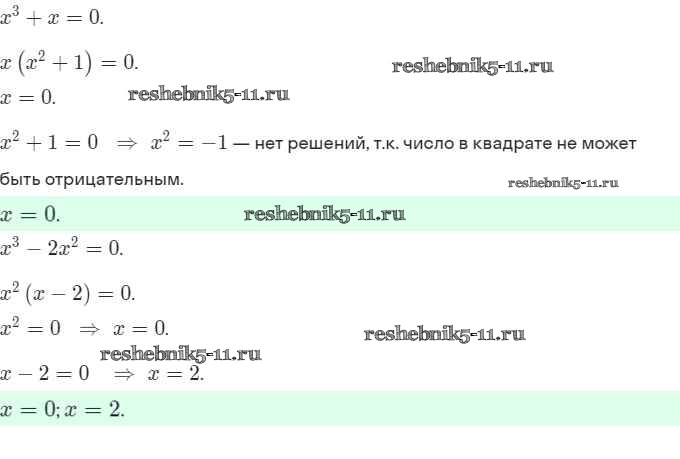 $x^3 + x = 0.$

$x(x^2 + 1) = 0.$

$x = 0.$

$x^2 + 1 = 0 \Rightarrow x^2 = -1$ — нет решений, т.к. число в квадрате не может быть отрицательным.

$x = 0.$

$x^3 - 2x^2 = 0.$

$x^2(x - 2) = 0.$

$x^2 = 0 \Rightarrow x = 0.$

$x - 2 = 0 \Rightarrow x = 2.$

$x = 0; x = 2.$

reshebnik5-11.ru